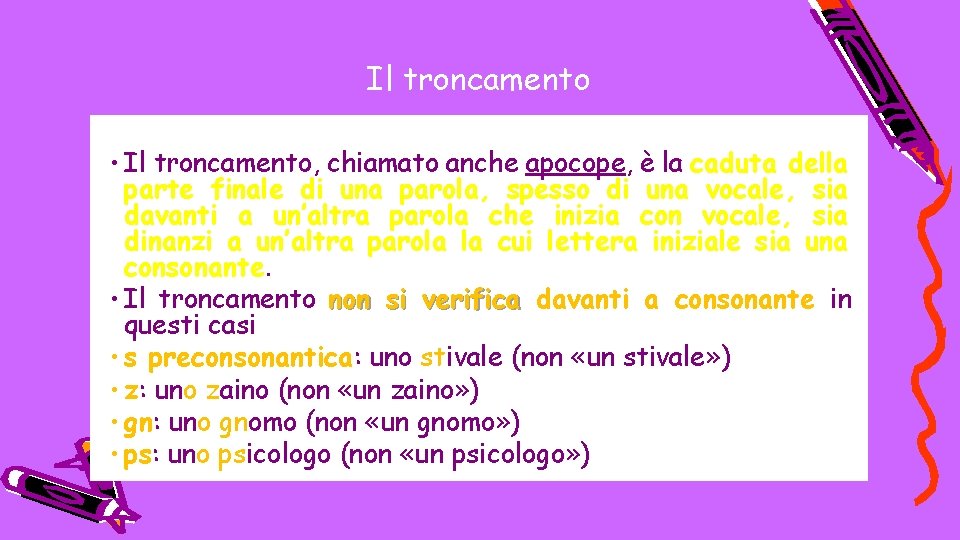 Il troncamento

• Il troncamento, chiamato anche apocope, è la caduta della parte finale di una parola, spesso di una vocale, sia davanti a un'altra parola che inizia con vocale, sia dinanzi a un'altra parola la cui lettera iniziale sia una consonante.
• Il troncamento non si verifica davanti a consonante in questi casi
• s preconsonantica: uno stivale (non «un stivale»)
• z: uno zaino (non «un zaino»)
• gn: uno gnomo (non «un gnomo»)
• ps: uno psicologo (non «un psicologo»)